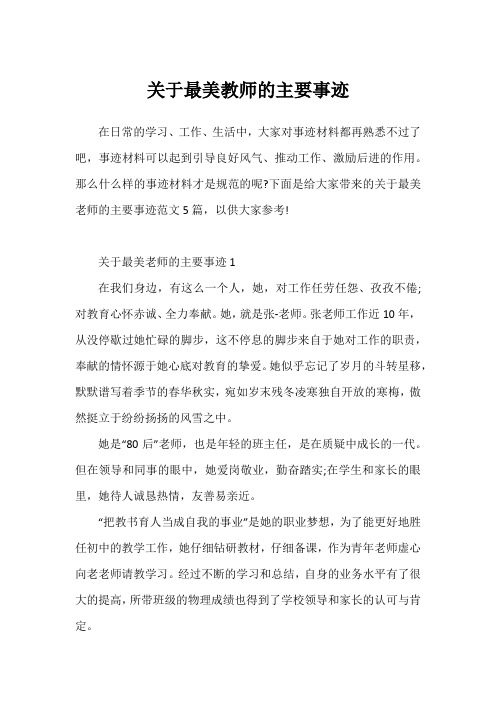 关于最美教师的主要事迹

在日常的学习、工作、生活中，大家对事迹材料都再熟悉不过了吧，事迹材料可以起到引导良好风气、推动工作、激励后进的作用。那么什么样的事迹材料才是规范的呢?下面是给大家带来的关于最美老师的主要事迹范文 5 篇，以供大家参考!

关于最美老师的主要事迹 1

在我们身边，有这么一个人，她，对工作任劳任怨、孜孜不倦；对教育心怀赤诚、全力奉献。她，就是张-老师。张老师工作近 10 年，从没停歇过她忙碌的脚步，这不停息的脚步来自于她对工作的职责，奉献的情怀源于她心底对教育的挚爱。她似乎忘记了岁月的斗转星移，默默谱写着季节的春华秋实，宛如岁末残冬凌寒独自开放的寒梅，傲然挺立于纷纷扬扬的风雪之中。

她是“80 后”老师，也是年轻的班主任，是在质疑中成长的一代。但在领导和同事的眼中，她爱岗敬业，勤奋踏实;在学生和家长的眼里，她待人诚恳热情，友善易亲近。

“把教书育人当成自我的事业”是她的职业梦想，为了能更好地胜任初中的教学工作，她仔细钻研教材，仔细备课，作为青年老师虚心向老老师请教学习。经过不断的学习和总结，自身的业务水平有了很大的提高，所带班级的物理成绩也得到了学校领导和家长的认可与肯定。